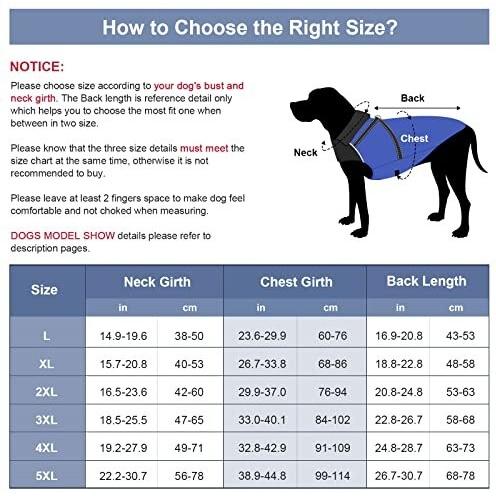 How to Choose the Right Size?

NOTICE:

Please choose size according to your dog's bust and neck girth. The Back length is reference detail only which helps you to choose the most fit one when between in two size.

Please know that the three size details must meet the size chart at the same time, otherwise it is not recommended to buy.

Please leave at least 2 fingers space to make dog feel comfortable and not choked when measuring.

DOGS MODEL SHOW details please refer to description pages.

Back

Chest

Neck

| Size | Neck Girth in | Neck Girth cm | Chest Girth in | Chest Girth cm | Back Length in | Back Length cm |
|---|---|---|---|---|---|---|
| L | 14.9-19.6 | 38-50 | 23.6-29.9 | 60-76 | 16.9-20.8 | 43-53 |
| XL | 15.7-20.8 | 40-53 | 26.7-33.8 | 68-86 | 18.8-22.8 | 48-58 |
| 2XL | 16.5-23.6 | 42-60 | 29.9-37.0 | 76-94 | 20.8-24.8 | 53-63 |
| 3XL | 18.5-25.5 | 47-65 | 33.0-40.1 | 84-102 | 22.8-26.7 | 58-68 |
| 4XL | 19.2-27.9 | 49-71 | 32.8-42.9 | 91-109 | 24.8-28.7 | 63-73 |
| 5XL | 22.2-30.7 | 56-78 | 38.9-44.8 | 99-114 | 26.7-30.7 | 68-78 |